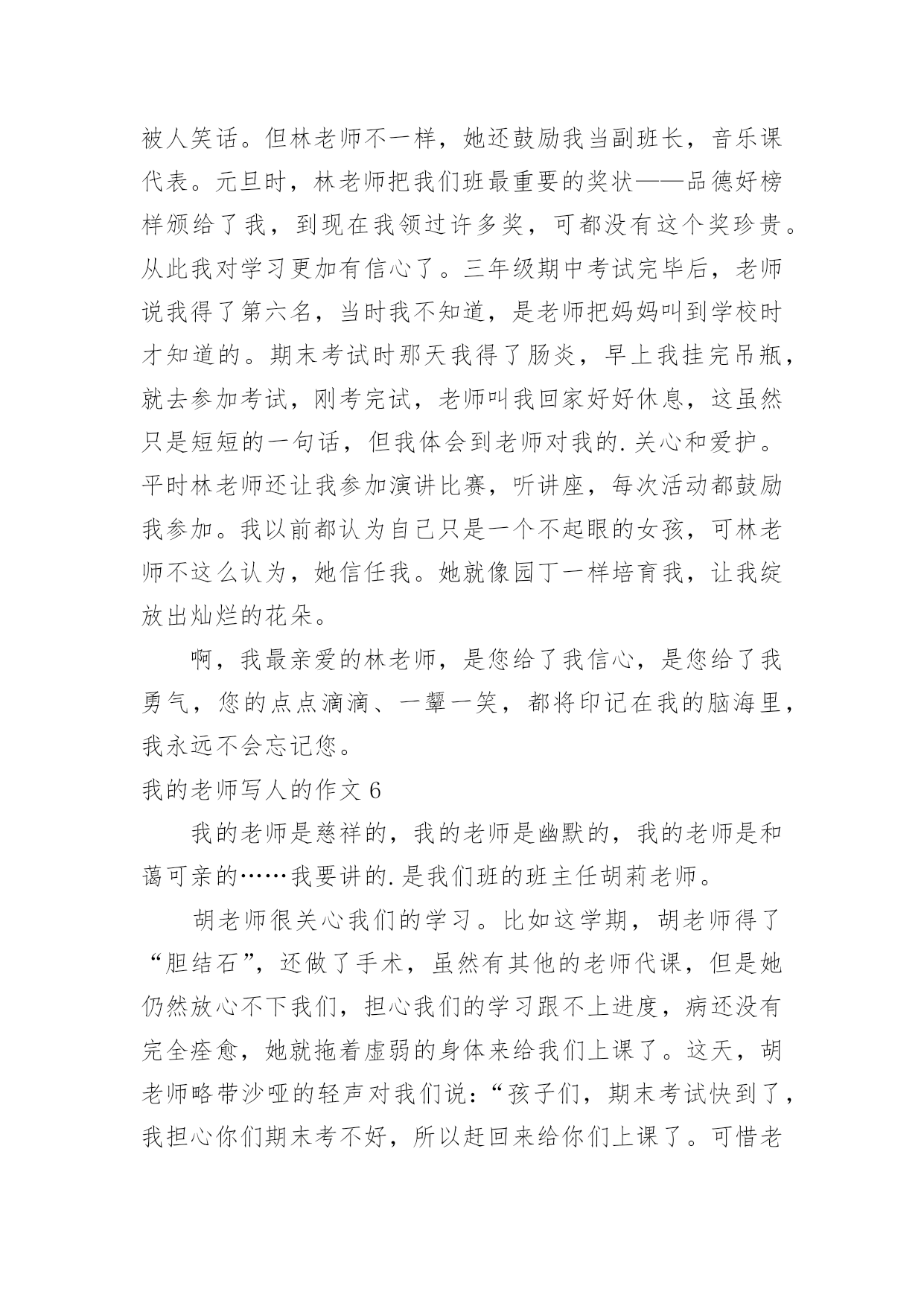 被人笑话。但林老师不一样，她还鼓励我当副班长，音乐课代表。元旦时，林老师把我们班最重要的奖状——品德好榜样颁给了我，到现在我领过许多奖，可都没有这个奖珍贵。从此我对学习更加有信心了。三年级期中考试完毕后，老师说我得了第六名，当时我不知道，是老师把妈妈叫到学校时才知道的。期末考试时那天我得了肠炎，早上我挂完吊瓶，就去参加考试，刚考完试，老师叫我回家好好休息，这虽然只是短短的一句话，但我体会到老师对我的.关心和爱护。平时林老师还让我参加演讲比赛，听讲座，每次活动都鼓励我参加。我以前都认为自己只是一个不起眼的女孩，可林老师不这么认为，她信任我。她就像园丁一样培育我，让我绽放出灿烂的花朵。

啊，我最亲爱的林老师，是您给了我信心，是您给了我勇气，您的点点滴滴、一颦一笑，都将印记在我的脑海里，我永远不会忘记您。

我的老师写人的作文 6

我的老师是慈祥的，我的老师是幽默的，我的老师是和蔼可亲的……我要讲的.是我们班的班主任胡莉老师。

胡老师很关心我们的学习。比如这学期，胡老师得了“胆结石”，还做了手术，虽然有其他的老师代课，但是她仍然放心不下我们，担心我们的学习跟不上进度，病还没有完全痊愈，她就拖着虚弱的身体来给我们上课了。这天，胡老师略带沙哑的轻声对我们说：“孩子们，期末考试快到了，我担心你们期末考不好，所以赶回来给你们上课了。可惜老